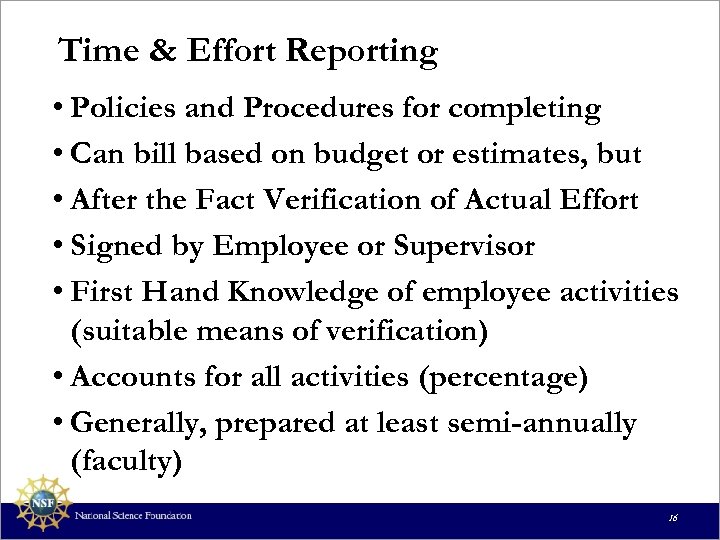 Time & Effort Reporting

• Policies and Procedures for completing
• Can bill based on budget or estimates, but
• After the Fact Verification of Actual Effort
• Signed by Employee or Supervisor
• First Hand Knowledge of employee activities (suitable means of verification)
• Accounts for all activities (percentage)
• Generally, prepared at least semi-annually (faculty)

NSF
National Science Foundation
16